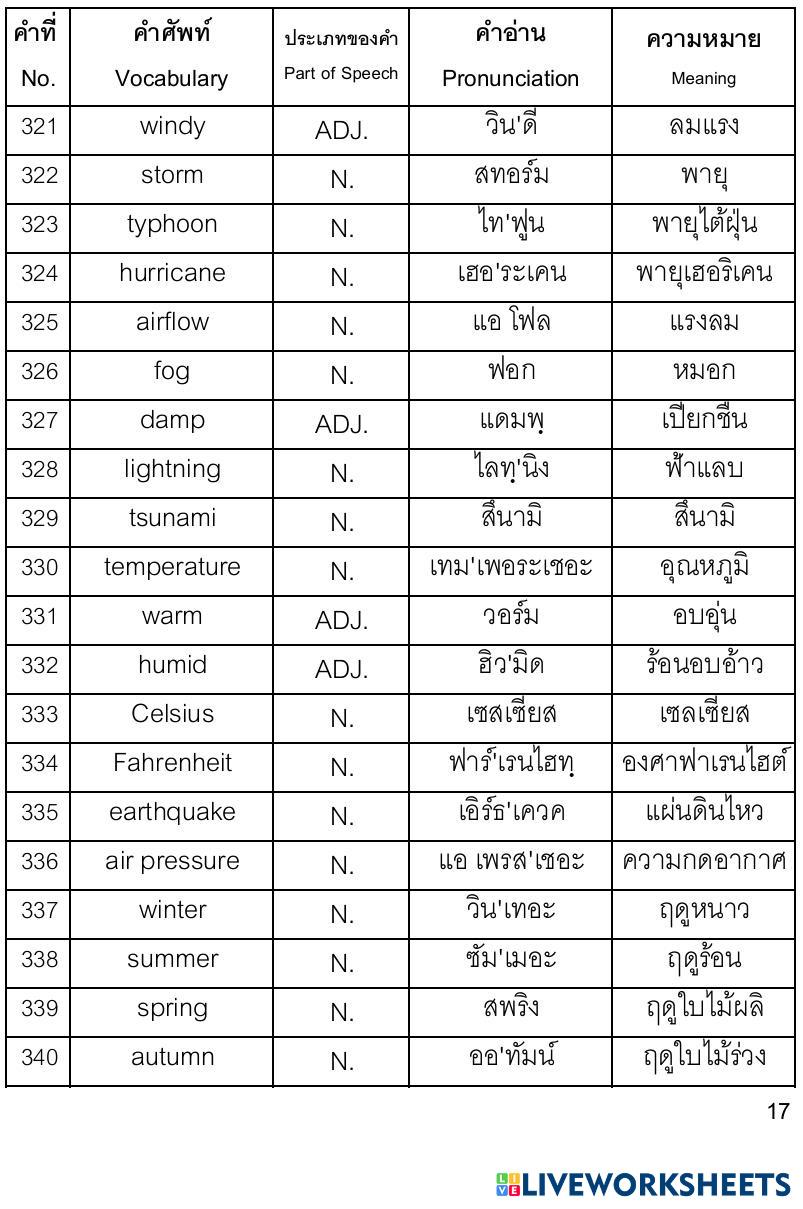 | คำที่ No. | คำศัพท์ Vocabulary | ประเภทของคำ Part of Speech | คำอ่าน Pronunciation | ความหมาย Meaning |
|---|---|---|---|---|
| 321 | windy | ADJ. | วิน'ดี | ลมแรง |
| 322 | storm | N. | สทอร์ม | พายุ |
| 323 | typhoon | N. | ไท'ฟูน | พายุไต้ฝุ่น |
| 324 | hurricane | N. | เฮอ'ระเคน | พายุเฮอริเคน |
| 325 | airflow | N. | แอ โฟล | แรงลม |
| 326 | fog | N. | ฟอก | หมอก |
| 327 | damp | ADJ. | แดมพฺ | เปียกชื้น |
| 328 | lightning | N. | ไลทฺ'นิง | ฟ้าแลบ |
| 329 | tsunami | N. | สึนามิ | สึนามิ |
| 330 | temperature | N. | เทม'เพอระเชอะ | อุณหภูมิ |
| 331 | warm | ADJ. | วอร์ม | อบอุ่น |
| 332 | humid | ADJ. | ฮิว'มิด | ร้อนอบอ้าว |
| 333 | Celsius | N. | เซสเซียส | เซลเซียส |
| 334 | Fahrenheit | N. | ฟาร์'เรนไฮทฺ | องศาฟาเรนไฮต์ |
| 335 | earthquake | N. | เอิร์ธ'เควค | แผ่นดินไหว |
| 336 | air pressure | N. | แอ เพรส'เชอะ | ความกดอากาศ |
| 337 | winter | N. | วิน'เทอะ | ฤดูหนาว |
| 338 | summer | N. | ซัม'เมอะ | ฤดูร้อน |
| 339 | spring | N. | สพริง | ฤดูใบไม้ผลิ |
| 340 | autumn | N. | ออ'ทัมน์ | ฤดูใบไม้ร่วง |

17

LIVEWORKSHEETS